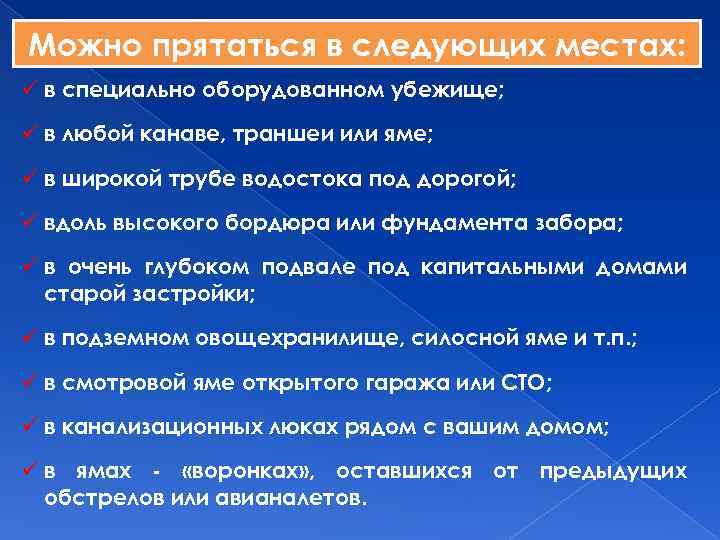 Можно прятаться в следующих местах:

✓ в специально оборудованном убежище;

✓ в любой канаве, траншеи или яме;

✓ в широкой трубе водостока под дорогой;

✓ вдоль высокого бордюра или фундамента забора;

✓ в очень глубоком подвале под капитальными домами старой застройки;

✓ в подземном овощехранилище, силосной яме и т.п.;

✓ в смотровой яме открытого гаража или СТО;

✓ в канализационных люках рядом с вашим домом;

✓ в ямах - «воронках», оставшихся от предыдущих обстрелов или авианалетов.